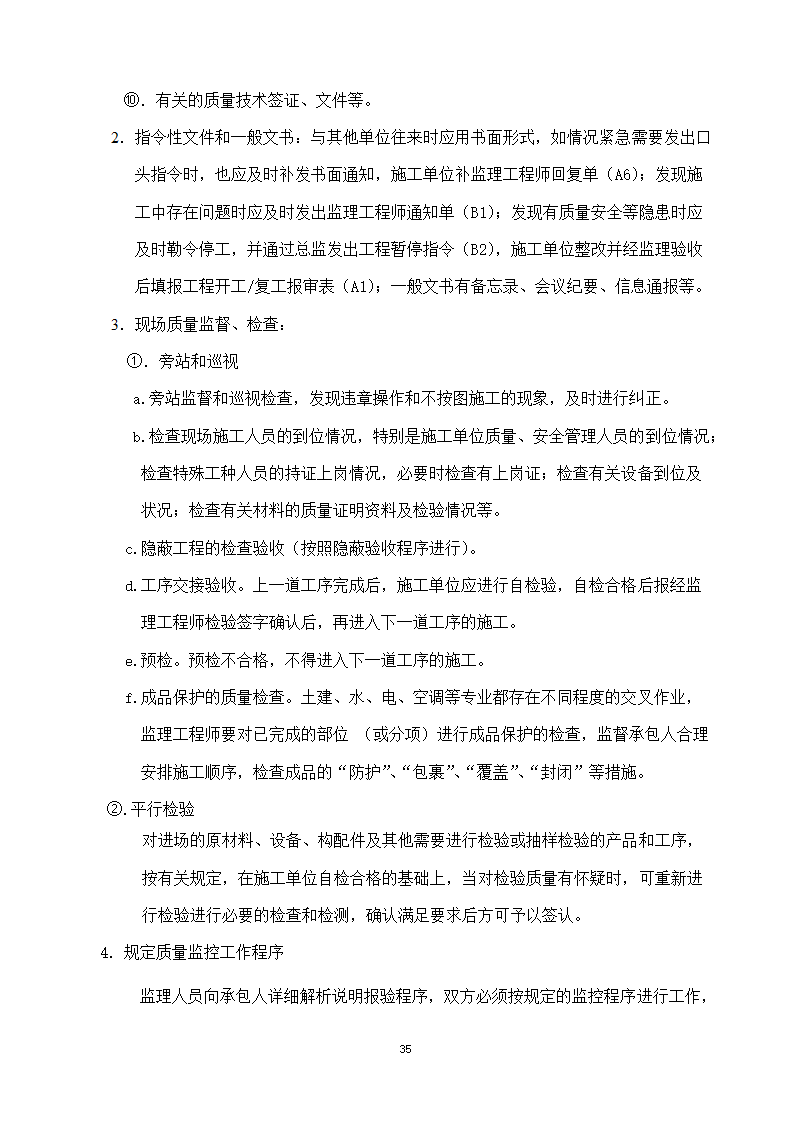 ⑩．有关的质量技术签证、文件等。

2．指令性文件和一般文书：与其他单位往来时应用书面形式，如情况紧急需要发出口头指令时，也应及时补发书面通知，施工单位补监理工程师回复单（A6）；发现施工中存在问题时应及时发出监理工程师通知单（B1）；发现有质量安全等隐患时应及时勒令停工，并通过总监发出工程暂停指令（B2），施工单位整改并经监理验收后填报工程开工/复工报审表（A1）；一般文书有备忘录、会议纪要、信息通报等。

3．现场质量监督、检查：

①．旁站和巡视

a.旁站监督和巡视检查，发现违章操作和不按图施工的现象，及时进行纠正。

b.检查现场施工人员的到位情况，特别是施工单位质量、安全管理人员的到位情况；检查特殊工种人员的持证上岗情况，必要时检查有上岗证；检查有关设备到位及状况；检查有关材料的质量证明资料及检验情况等。

c.隐蔽工程的检查验收（按照隐蔽验收程序进行）。

d.工序交接验收。上一道工序完成后，施工单位应进行自检验，自检合格后报经监理工程师检验签字确认后，再进入下一道工序的施工。

e.预检。预检不合格，不得进入下一道工序的施工。

f.成品保护的质量检查。土建、水、电、空调等专业都存在不同程度的交叉作业，监理工程师要对已完成的部位 （或分项）进行成品保护的检查，监督承包人合理安排施工顺序，检查成品的“防护”、“包裹”、“覆盖”、“封闭”等措施。

②.平行检验

对进场的原材料、设备、构配件及其他需要进行检验或抽样检验的产品和工序，按有关规定，在施工单位自检合格的基础上，当对检验质量有怀疑时，可重新进行检验进行必要的检查和检测，确认满足要求后方可予以签认。

4．规定质量监控工作程序

监理人员向承包人详细解析说明报验程序，双方必须按规定的监控程序进行工作，

35